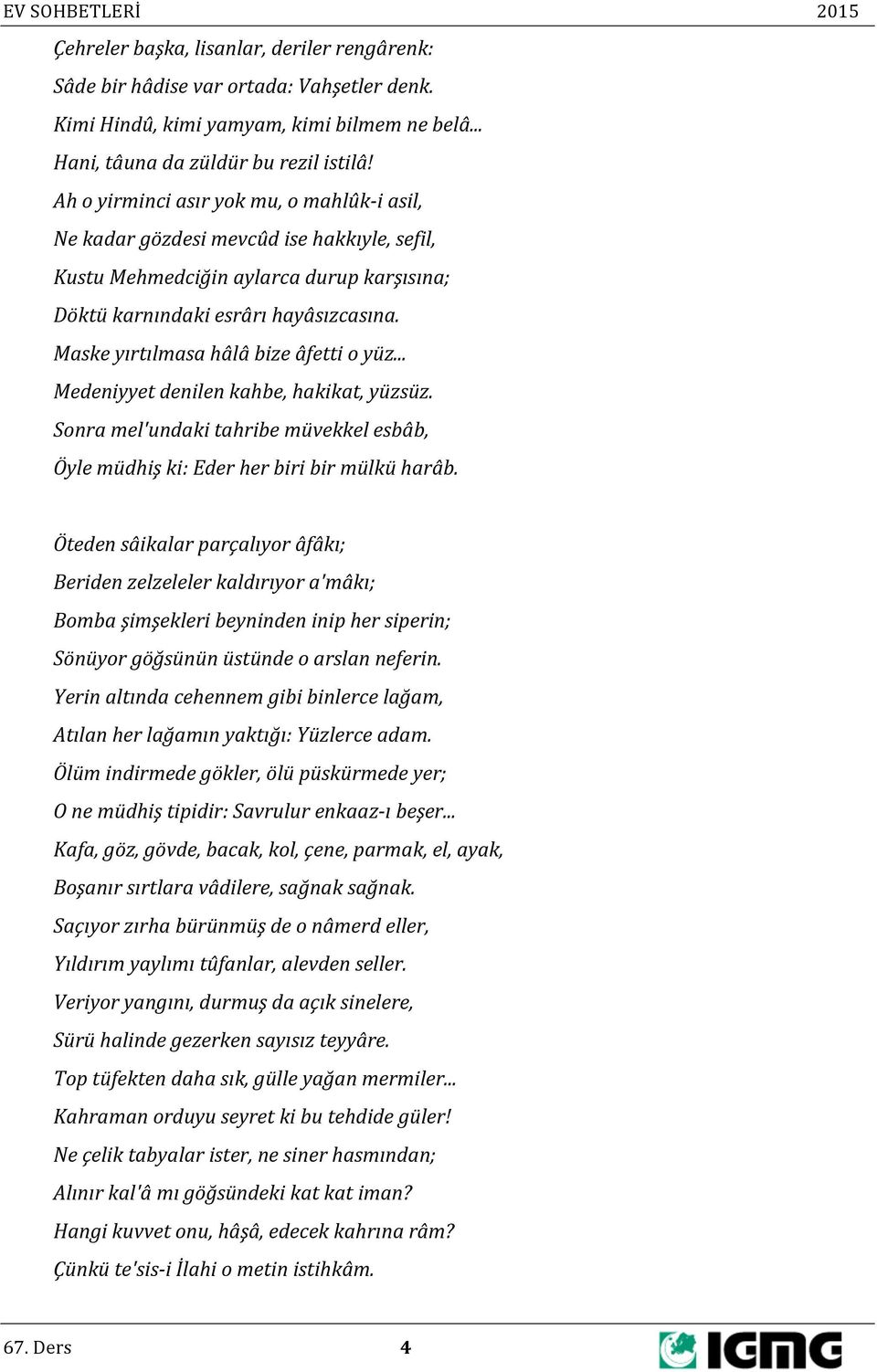 EV SOHBETLERİ 2015

Çehreler başka, lisanlar, deriler rengârenk:
Sâde bir hâdise var ortada: Vahşetler denk.
Kimi Hindû, kimi yamyam, kimi bilmem ne belâ...
Hani, tâuna da züldür bu rezil istilâ!
Ah o yirminci asır yok mu, o mahlûk-i asil,
Ne kadar gözdesi mevcûd ise hakkıyle, sefil,
Kustu Mehmedciğin aylarca durup karşısına;
Döktü karnındaki esrârı hayâsızcasına.
Maske yırtılmasa hâlâ bize âfetti o yüz...
Medeniyyet denilen kahbe, hakikat, yüzsüz.
Sonra mel'undaki tahribe müvekkel esbâb,
Öyle müdhiş ki: Eder her biri bir mülkü harâb.

Öteden sâikalar parçalıyor âfâkı;
Beriden zelzeleler kaldırıyor a'mâkı;
Bomba şimşekleri beyninden inip her siperin;
Sönüyor göğsünün üstünde o arslan neferin.
Yerin altında cehennem gibi binlerce lağam,
Atılan her lağamın yaktığı: Yüzlerce adam.
Ölüm indirmede gökler, ölü püskürmede yer;
O ne müdhiş tipidir: Savrulur enkaaz-ı beşer...
Kafa, göz, gövde, bacak, kol, çene, parmak, el, ayak,
Boşanır sırtlara vâdilere, sağnak sağnak.
Saçıyor zırha bürünmüş de o nâmerd eller,
Yıldırım yaylımı tûfanlar, alevden seller.
Veriyor yangını, durmuş da açık sinelere,
Sürü halinde gezerken sayısız teyyâre.
Top tüfekten daha sık, gülle yağan mermiler...
Kahraman orduyu seyret ki bu tehdide güler!
Ne çelik tabyalar ister, ne siner hasmından;
Alınır kal'â mı göğsündeki kat kat iman?
Hangi kuvvet onu, hâşâ, edecek kahrına râm?
Çünkü te'sis-i İlahi o metin istihkâm.

67. Ders 4 IGMG